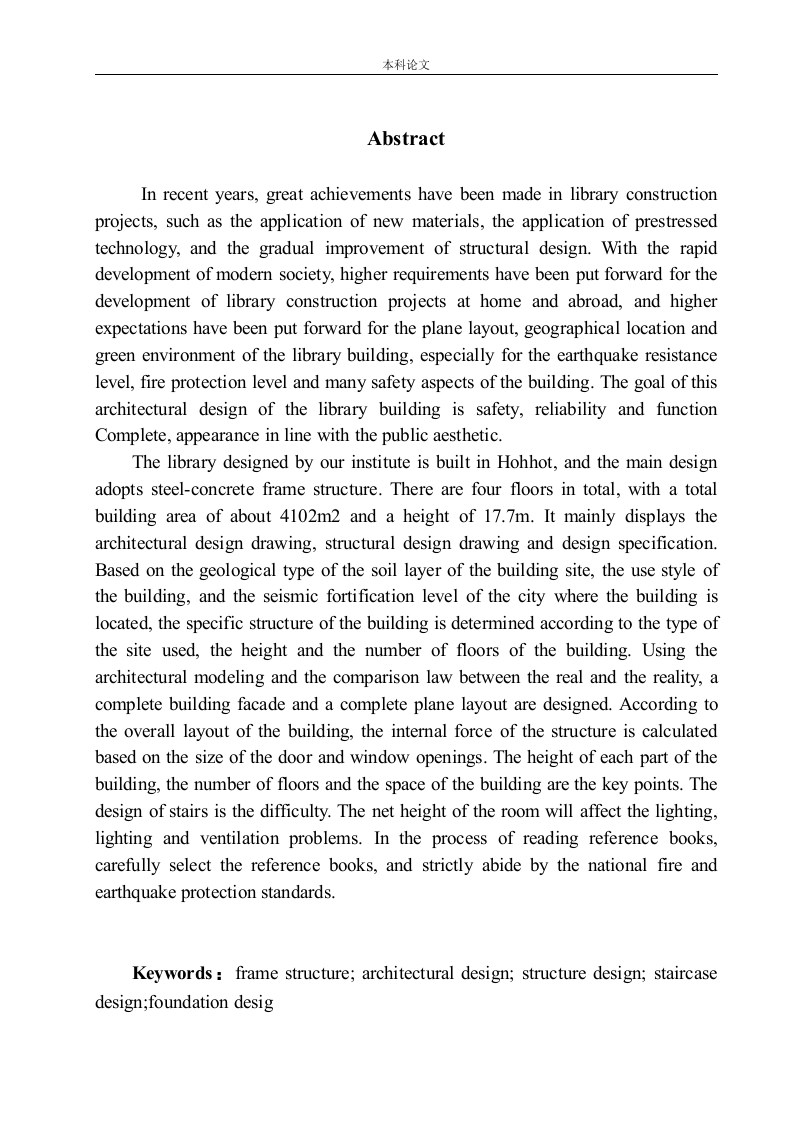 本科论文

Abstract

In recent years, great achievements have been made in library construction projects, such as the application of new materials, the application of prestressed technology, and the gradual improvement of structural design. With the rapid development of modern society, higher requirements have been put forward for the development of library construction projects at home and abroad, and higher expectations have been put forward for the plane layout, geographical location and green environment of the library building, especially for the earthquake resistance level, fire protection level and many safety aspects of the building. The goal of this architectural design of the library building is safety, reliability and function Complete, appearance in line with the public aesthetic.

The library designed by our institute is built in Hohhot, and the main design adopts steel-concrete frame structure. There are four floors in total, with a total building area of about 4102m2 and a height of 17.7m. It mainly displays the architectural design drawing, structural design drawing and design specification. Based on the geological type of the soil layer of the building site, the use style of the building, and the seismic fortification level of the city where the building is located, the specific structure of the building is determined according to the type of the site used, the height and the number of floors of the building. Using the architectural modeling and the comparison law between the real and the reality, a complete building facade and a complete plane layout are designed. According to the overall layout of the building, the internal force of the structure is calculated based on the size of the door and window openings. The height of each part of the building, the number of floors and the space of the building are the key points. The design of stairs is the difficulty. The net height of the room will affect the lighting, lighting and ventilation problems. In the process of reading reference books, carefully select the reference books, and strictly abide by the national fire and earthquake protection standards.

Keywords： frame structure; architectural design; structure design; staircase design;foundation desig